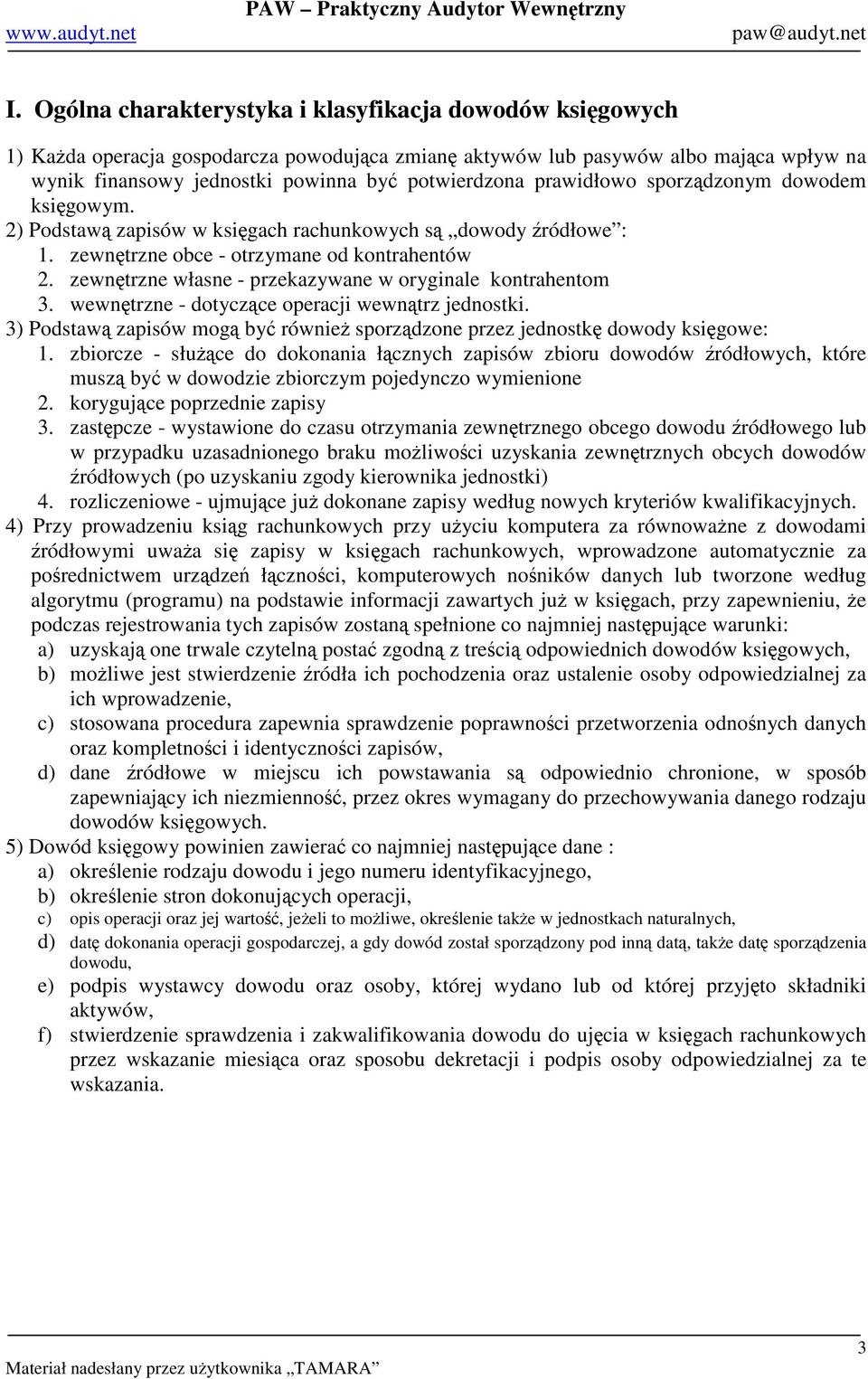 PAW – Praktyczny Audytor Wewnętrzny
www.audyt.net paw@audyt.net

I. Ogólna charakterystyka i klasyfikacja dowodów księgowych

1) Każda operacja gospodarcza powodująca zmianę aktywów lub pasywów albo mająca wpływ na wynik finansowy jednostki powinna być potwierdzona prawidłowo sporządzonym dowodem księgowym.
2) Podstawą zapisów w księgach rachunkowych są „dowody źródłowe”:
1. zewnętrzne obce - otrzymane od kontrahentów
2. zewnętrzne własne - przekazywane w oryginale kontrahentom
3. wewnętrzne - dotyczące operacji wewnątrz jednostki.
3) Podstawą zapisów mogą być również sporządzone przez jednostkę dowody księgowe:
1. zbiorcze - służące do dokonania łącznych zapisów zbioru dowodów źródłowych, które muszą być w dowodzie zbiorczym pojedynczo wymienione
2. korygujące poprzednie zapisy
3. zastępcze - wystawione do czasu otrzymania zewnętrznego obcego dowodu źródłowego lub w przypadku uzasadnionego braku możliwości uzyskania zewnętrznych obcych dowodów źródłowych (po uzyskaniu zgody kierownika jednostki)
4. rozliczeniowe - ujmujące już dokonane zapisy według nowych kryteriów kwalifikacyjnych.
4) Przy prowadzeniu ksiąg rachunkowych przy użyciu komputera za równoważne z dowodami źródłowymi uważa się zapisy w księgach rachunkowych, wprowadzone automatycznie za pośrednictwem urządzeń łączności, komputerowych nośników danych lub tworzone według algorytmu (programu) na podstawie informacji zawartych już w księgach, przy zapewnieniu, że podczas rejestrowania tych zapisów zostaną spełnione co najmniej następujące warunki:
a) uzyskają one trwale czytelną postać zgodną z treścią odpowiednich dowodów księgowych,
b) możliwe jest stwierdzenie źródła ich pochodzenia oraz ustalenie osoby odpowiedzialnej za ich wprowadzenie,
c) stosowana procedura zapewnia sprawdzenie poprawności przetworzenia odnośnych danych oraz kompletności i identyczności zapisów,
d) dane źródłowe w miejscu ich powstawania są odpowiednio chronione, w sposób zapewniający ich niezmienność, przez okres wymagany do przechowywania danego rodzaju dowodów księgowych.
5) Dowód księgowy powinien zawierać co najmniej następujące dane :
a) określenie rodzaju dowodu i jego numeru identyfikacyjnego,
b) określenie stron dokonujących operacji,
c) opis operacji oraz jej wartość, jeżeli to możliwe, określenie także w jednostkach naturalnych,
d) datę dokonania operacji gospodarczej, a gdy dowód został sporządzony pod inną datą, także datę sporządzenia dowodu,
e) podpis wystawcy dowodu oraz osoby, której wydano lub od której przyjęto składniki aktywów,
f) stwierdzenie sprawdzenia i zakwalifikowania dowodu do ujęcia w księgach rachunkowych przez wskazanie miesiąca oraz sposobu dekretacji i podpis osoby odpowiedzialnej za te wskazania.

3
Materiał nadesłany przez użytkownika „TAMARA”